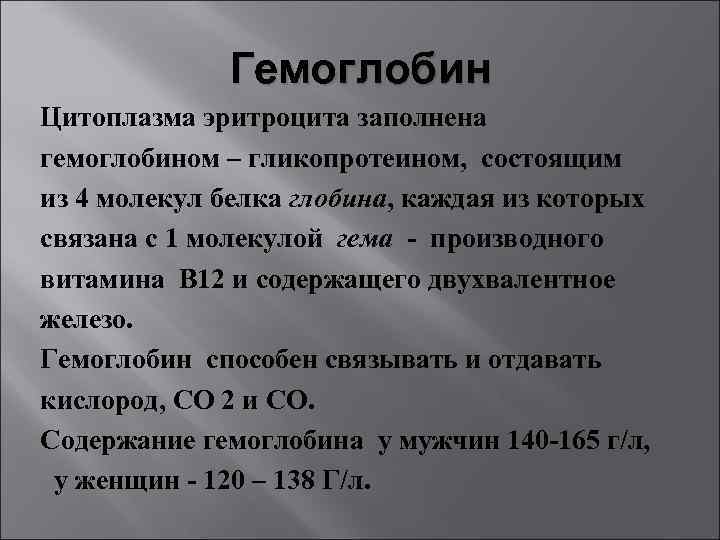 Гемоглобин

Цитоплазма эритроцита заполнена гемоглобином – гликопротеином, состоящим из 4 молекул белка глобина, каждая из которых связана с 1 молекулой гема - производного витамина В12 и содержащего двухвалентное железо.

Гемоглобин способен связывать и отдавать кислород, СО 2 и СО.

Содержание гемоглобина у мужчин 140-165 г/л, у женщин - 120 – 138 Г/л.